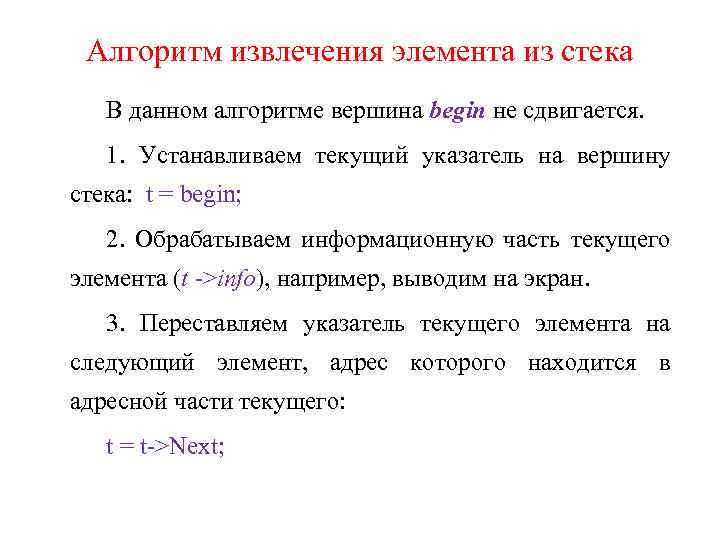 Алгоритм извлечения элемента из стека

В данном алгоритме вершина begin не сдвигается.

1. Устанавливаем текущий указатель на вершину стека: t = begin;

2. Обрабатываем информационную часть текущего элемента (t ->info), например, выводим на экран.

3. Переставляем указатель текущего элемента на следующий элемент, адрес которого находится в адресной части текущего:

t = t->Next;